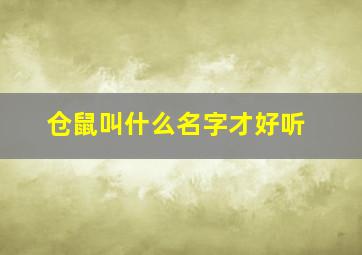 仓鼠叫什么名字才好听